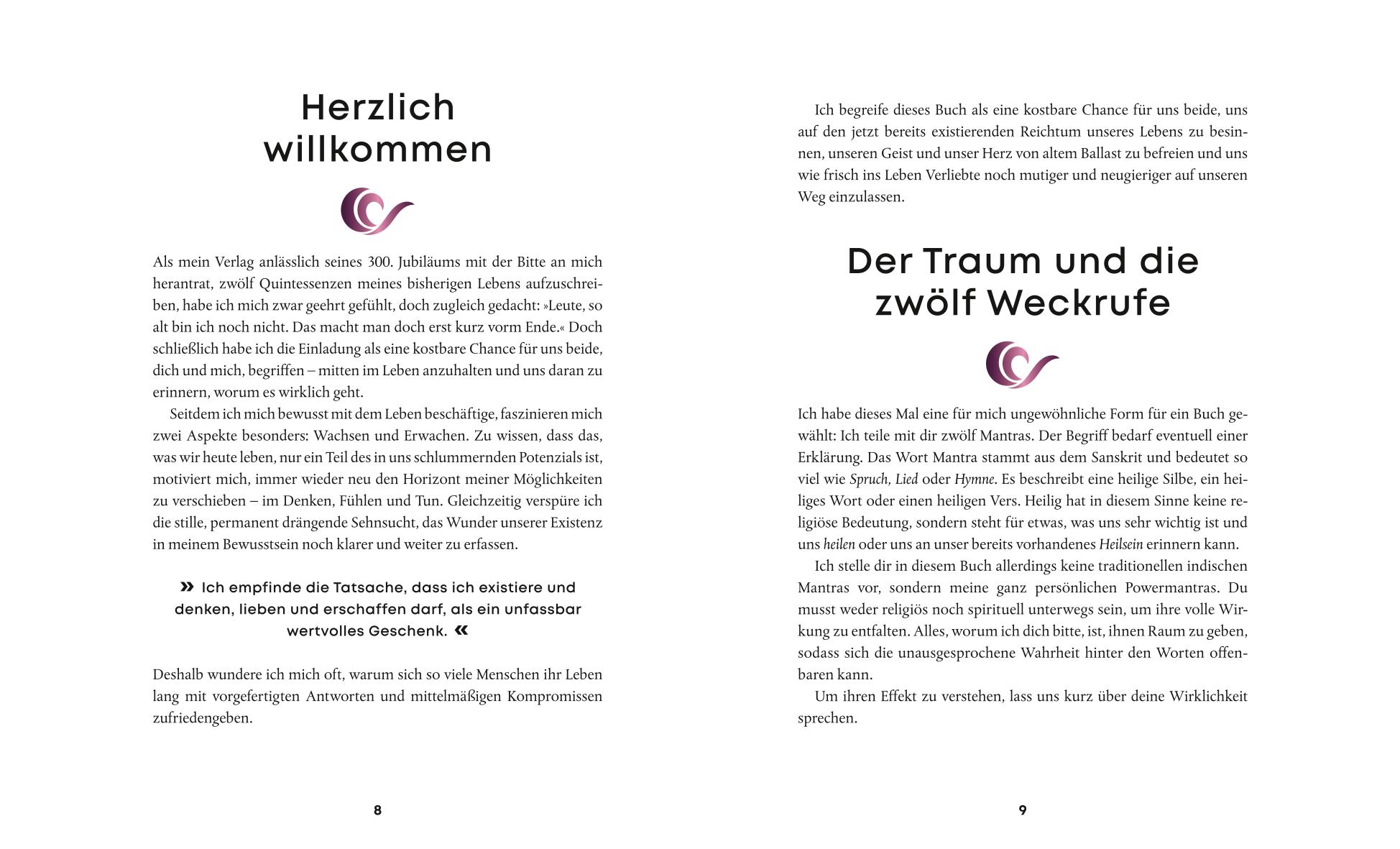 Herzlich willkommen

Als mein Verlag anlässlich seines 300. Jubiläums mit der Bitte an mich herantrat, zwölf Quintessenzen meines bisherigen Lebens aufzuschreiben, habe ich mich zwar geehrt gefühlt, doch zugleich gedacht: »Leute, so alt bin ich noch nicht. Das macht man doch erst kurz vorm Ende.« Doch schließlich habe ich die Einladung als eine kostbare Chance für uns beide, dich und mich, begriffen – mitten im Leben anzuhalten und uns daran zu erinnern, worum es wirklich geht.

Seitdem ich mich bewusst mit dem Leben beschäftige, faszinieren mich zwei Aspekte besonders: Wachsen und Erwachen. Zu wissen, dass das, was wir heute leben, nur ein Teil des in uns schlummernden Potenzials ist, motiviert mich, immer wieder neu den Horizont meiner Möglichkeiten zu verschieben – im Denken, Fühlen und Tun. Gleichzeitig verspüre ich die stille, permanent drängende Sehnsucht, das Wunder unserer Existenz in meinem Bewusstsein noch klarer und weiter zu erfassen.

» Ich empfinde die Tatsache, dass ich existiere und denken, lieben und erschaffen darf, als ein unfassbar wertvolles Geschenk. «

Deshalb wundere ich mich oft, warum sich so viele Menschen ihr Leben lang mit vorgefertigten Antworten und mittelmäßigen Kompromissen zufriedengeben.

8

Ich begreife dieses Buch als eine kostbare Chance für uns beide, uns auf den jetzt bereits existierenden Reichtum unseres Lebens zu besinnen, unseren Geist und unser Herz von altem Ballast zu befreien und uns wie frisch ins Leben Verliebte noch mutiger und neugieriger auf unseren Weg einzulassen.

Der Traum und die zwölf Weckrufe

Ich habe dieses Mal eine für mich ungewöhnliche Form für ein Buch gewählt: Ich teile mit dir zwölf Mantras. Der Begriff bedarf eventuell einer Erklärung. Das Wort Mantra stammt aus dem Sanskrit und bedeutet so viel wie Spruch, Lied oder Hymne. Es beschreibt eine heilige Silbe, ein heiliges Wort oder einen heiligen Vers. Heilig hat in diesem Sinne keine religiöse Bedeutung, sondern steht für etwas, was uns sehr wichtig ist und uns heilen oder uns an unser bereits vorhandenes Heilsein erinnern kann.

Ich stelle dir in diesem Buch allerdings keine traditionellen indischen Mantras vor, sondern meine ganz persönlichen Powermantras. Du musst weder religiös noch spirituell unterwegs sein, um ihre volle Wirkung zu entfalten. Alles, worum ich dich bitte, ist, ihnen Raum zu geben, sodass sich die unausgesprochene Wahrheit hinter den Worten offenbaren kann.

Um ihren Effekt zu verstehen, lass uns kurz über deine Wirklichkeit sprechen.

9